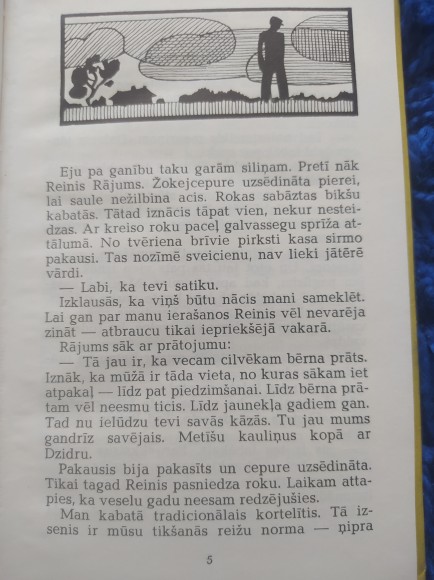 Eju pa ganību taku garām siliņam. Pretī nāk Reinis Rājums. Žokejcepure uzsēdināta pierei, lai saule nežilbina acis. Rokas sabāztas bikšu kabatās. Tātad iznācis tāpat vien, nekur nesteidzas. Ar kreiso roku paceļ galvassegu sprīža attālumā. No tvēriena brīvie pirksti kasa sirmo pakausi. Tas nozīmē sveicienu, nav lieki jātērē vārdi.

— Labi, ka tevi satiku.

Izklausās, ka viņš būtu nācis mani sameklēt. Lai gan par manu ierašanos Reinis vēl nevarēja zināt — atbraucu tikai iepriekšējā vakarā.

Rājums sāk ar prātojumu:

— Tā jau ir, ka vecam cilvēkam bērna prāts. Iznāk, ka mūžā ir tāda vieta, no kuras sākam iet atpakaļ — līdz pat piedzimšanai. Līdz bērna prātam vēl neesmu ticis. Līdz jaunekļa gadiem gan. Tad nu ielūdzu tevi savās kāzās. Tu jau mums gandrīz savējais. Metīšu kauliņus kopā ar Dzidru.

Pakausis bija pakasīts un cepure uzsēdināta. Tikai tagad Reinis pasniedza roku. Laikam attapies, ka veselu gadu neesam redzējušies.

Man kabatā tradicionālais kortelītis. Tā izsenis ir mūsu tikšanās reižu norma — ņipra

5